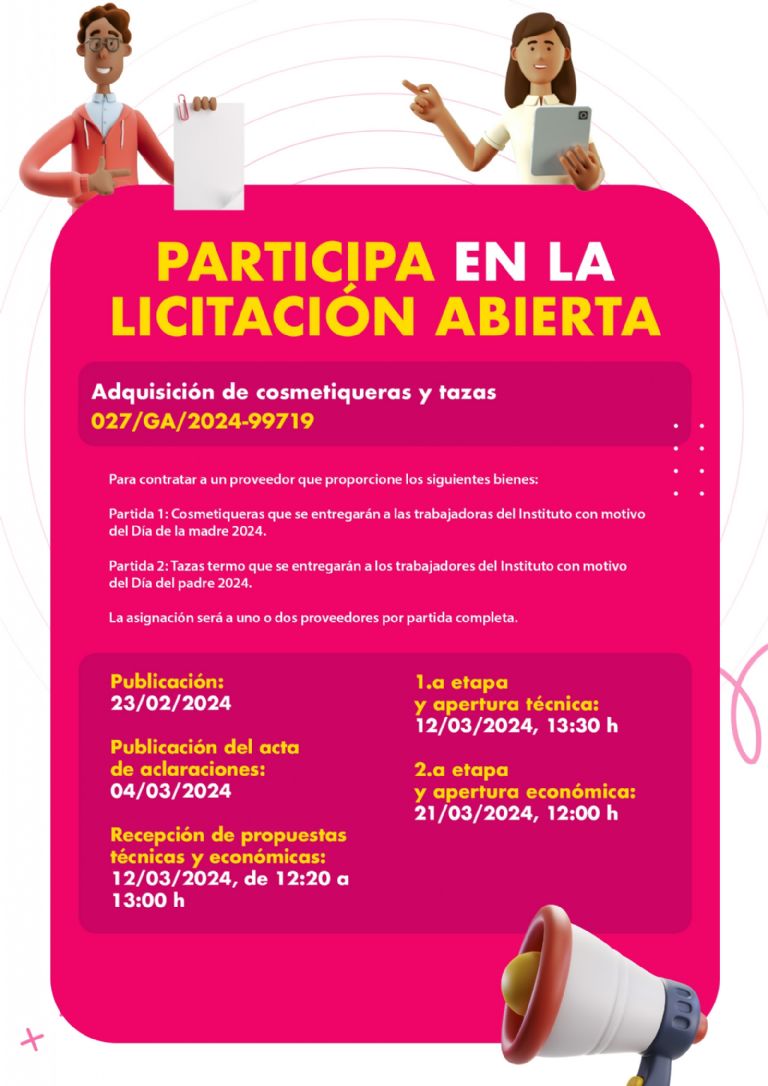 PARTICIPA EN LA LICITACIÓN ABIERTA

Adquisición de cosmetiqueras y tazas
027/GA/2024-99719

Para contratar a un proveedor que proporcione los siguientes bienes:

Partida 1: Cosmetiqueras que se entregarán a las trabajadoras del Instituto con motivo del Día de la madre 2024.

Partida 2: Tazas termo que se entregarán a los trabajadores del Instituto con motivo del Día del padre 2024.

La asignación será a uno o dos proveedores por partida completa.

Publicación:
23/02/2024

Publicación del acta
de aclaraciones:
04/03/2024

Recepción de propuestas
técnicas y económicas:
12/03/2024, de 12:20 a 13:00 h

1.a etapa
y apertura técnica:
12/03/2024, 13:30 h

2.a etapa
y apertura económica:
21/03/2024, 12:00 h